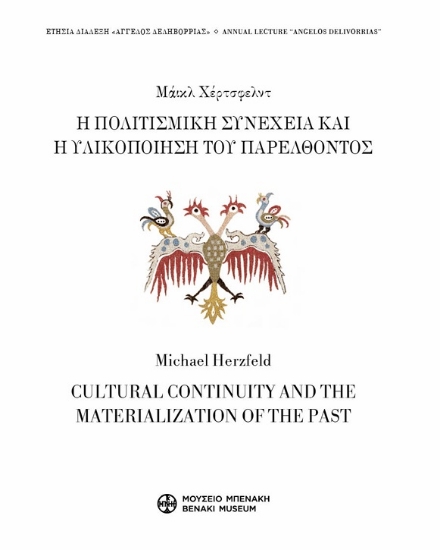 ΕΤΗΣΙΑ ΔΙΑΛΕΞΗ «ΑΓΓΕΛΟΣ ΔΕΛΗΒΟΡΡΙΑΣ» ◇ ANNUAL LECTURE "ANGELOS DELIVORRIAS"

Μάικλ Χέρτσφελντ

Η ΠΟΛΙΤΙΣΜΙΚΗ ΣΥΝΕΧΕΙΑ ΚΑΙ Η ΥΛΙΚΟΠΟΙΗΣΗ ΤΟΥ ΠΑΡΕΛΘΟΝΤΟΣ

Michael Herzfeld

CULTURAL CONTINUITY AND THE MATERIALIZATION OF THE PAST

ΜΟΥΣΕΙΟ ΜΠΕΝΑΚΗ
BENAKI MUSEUM